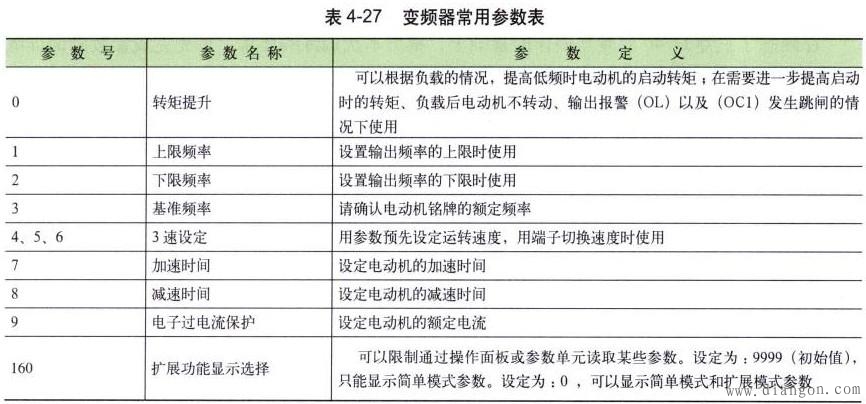 表 4-27　变频器常用参数表

| 参数号 | 参数名称 | 参数定义 |
|---|---|---|
| 0 | 转矩提升 | 可以根据负载的情况，提高低频时电动机的启动转矩；在需要进一步提高启动时的转矩、负载后电动机不转动、输出报警（OL）以及（OC1）发生跳闸的情况下使用 |
| 1 | 上限频率 | 设置输出频率的上限时使用 |
| 2 | 下限频率 | 设置输出频率的下限时使用 |
| 3 | 基准频率 | 请确认电动机铭牌的额定频率 |
| 4、5、6 | 3 速设定 | 用参数预先设定运转速度，用端子切换速度时使用 |
| 7 | 加速时间 | 设定电动机的加速时间 |
| 8 | 减速时间 | 设定电动机的减速时间 |
| 9 | 电子过电流保护 | 设定电动机的额定电流 |
| 160 | 扩展功能显示选择 | 可以限制通过操作面板或参数单元读取某些参数。设定为：9999（初始值），只能显示简单模式参数。设定为：0，可以显示简单模式和扩展模式参数 |

www.diangon.com